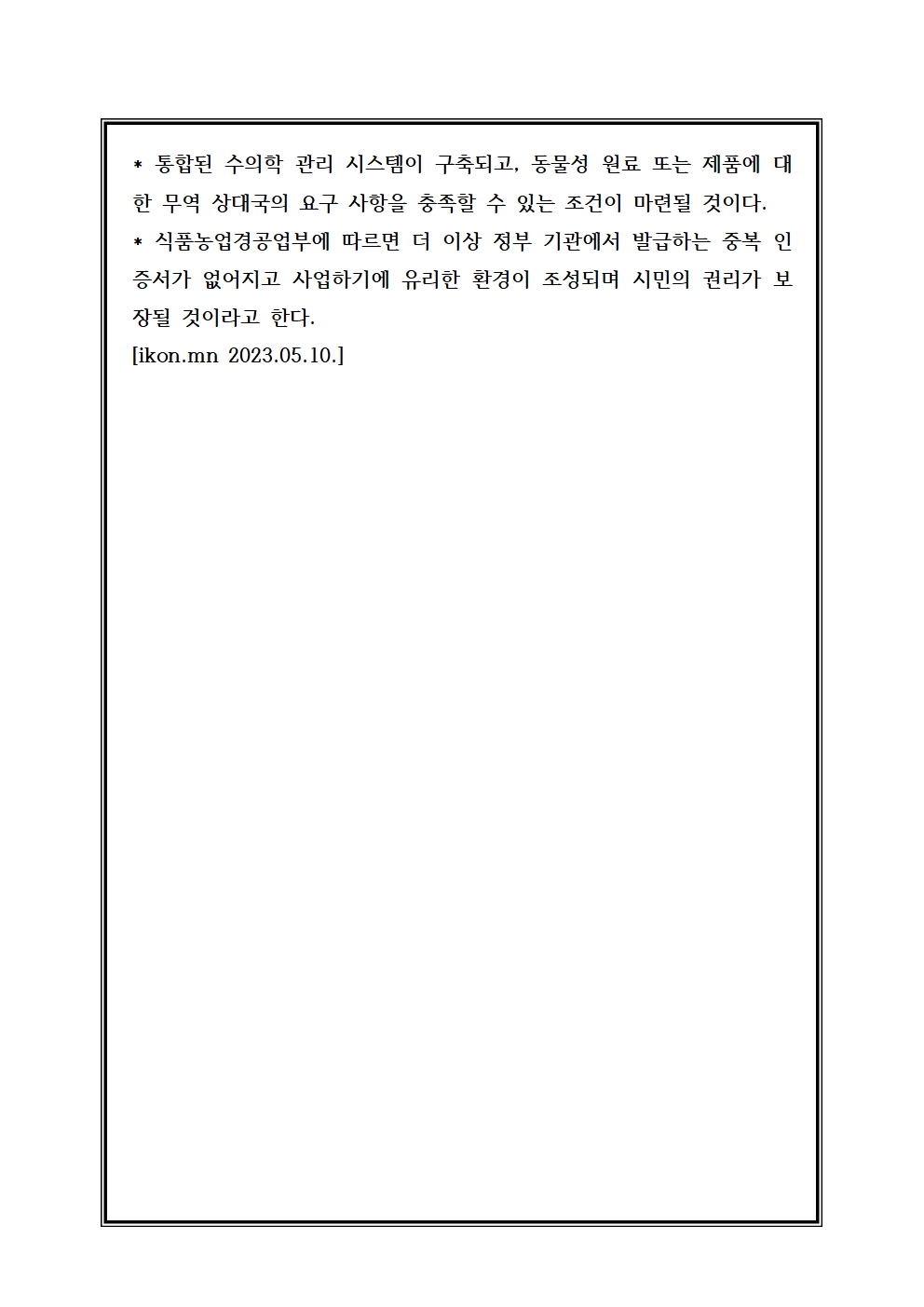 * 통합된 수의학 관리 시스템이 구축되고, 동물성 원료 또는 제품에 대한 무역 상대국의 요구 사항을 충족할 수 있는 조건이 마련될 것이다.
* 식품농업경공업부에 따르면 더 이상 정부 기관에서 발급하는 중복 인증서가 없어지고 사업하기에 유리한 환경이 조성되며 시민의 권리가 보장될 것이라고 한다.
[ikon.mn 2023.05.10.]